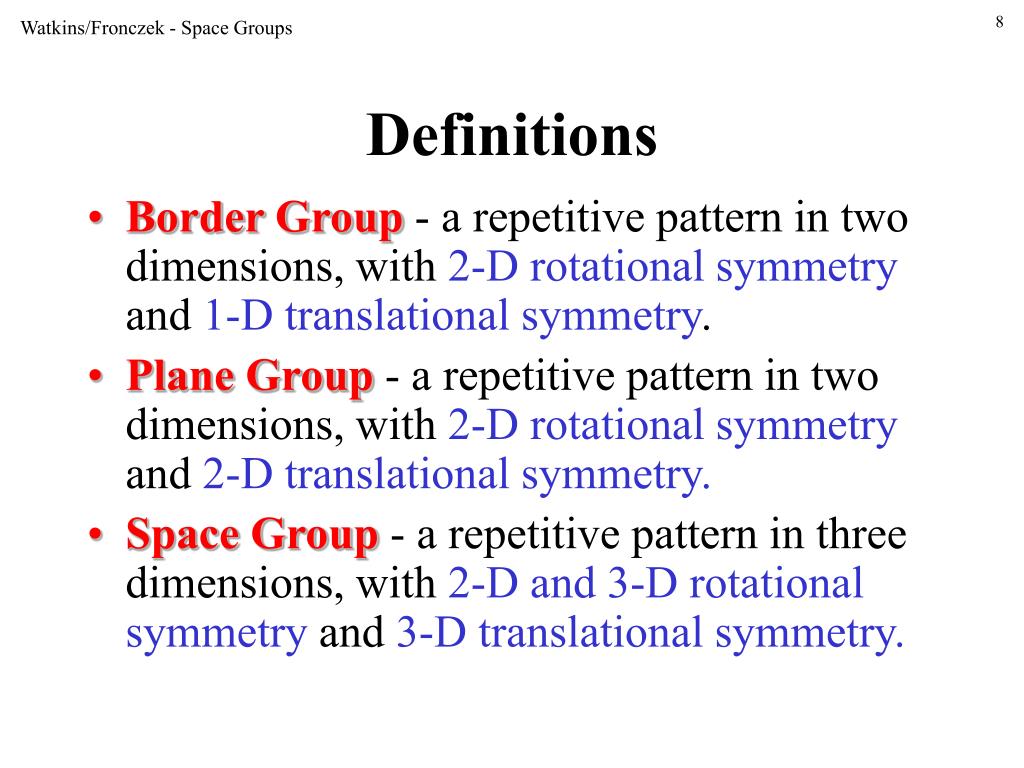 Watkins/Fronczek - Space Groups

8

Definitions

• Border Group - a repetitive pattern in two dimensions, with 2-D rotational symmetry and 1-D translational symmetry.

• Plane Group - a repetitive pattern in two dimensions, with 2-D rotational symmetry and 2-D translational symmetry.

• Space Group - a repetitive pattern in three dimensions, with 2-D and 3-D rotational symmetry and 3-D translational symmetry.